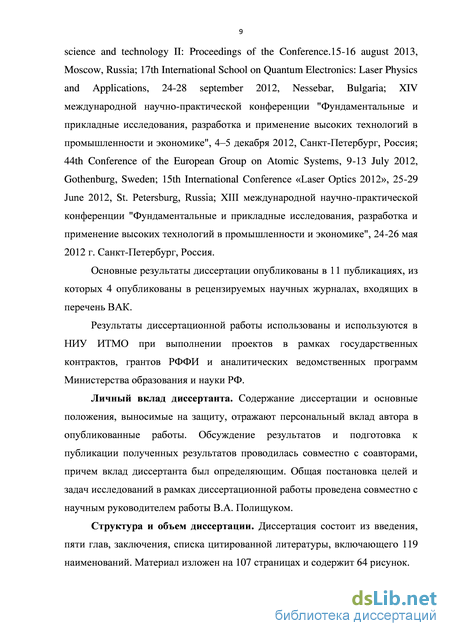 9

science and technology II: Proceedings of the Conference.15-16 august 2013, Moscow, Russia; 17th International School on Quantum Electronics: Laser Physics and Applications, 24-28 september 2012, Nessebar, Bulgaria; XIV международной научно-практической конференции "Фундаментальные и прикладные исследования, разработка и применение высоких технологий в промышленности и экономике", 4–5 декабря 2012, Санкт-Петербург, Россия; 44th Conference of the European Group on Atomic Systems, 9-13 July 2012, Gothenburg, Sweden; 15th International Conference «Laser Optics 2012», 25-29 June 2012, St. Petersburg, Russia; XIII международной научно-практической конференции "Фундаментальные и прикладные исследования, разработка и применение высоких технологий в промышленности и экономике", 24-26 мая 2012 г. Санкт-Петербург, Россия.

Основные результаты диссертации опубликованы в 11 публикациях, из которых 4 опубликованы в рецензируемых научных журналах, входящих в перечень ВАК.

Результаты диссертационной работы использованы и используются в НИУ ИТМО при выполнении проектов в рамках государственных контрактов, грантов РФФИ и аналитических ведомственных программ Министерства образования и науки РФ.

Личный вклад диссертанта. Содержание диссертации и основные положения, выносимые на защиту, отражают персональный вклад автора в опубликованные работы. Обсуждение результатов и подготовка к публикации полученных результатов проводилась совместно с соавторами, причем вклад диссертанта был определяющим. Общая постановка целей и задач исследований в рамках диссертационной работы проведена совместно с научным руководителем работы В.А. Полищуком.

Структура и объем диссертации. Диссертация состоит из введения, пяти глав, заключения, списка цитированной литературы, включающего 119 наименований. Материал изложен на 107 страницах и содержит 64 рисунок.

dsLib.net
библиотека диссертаций